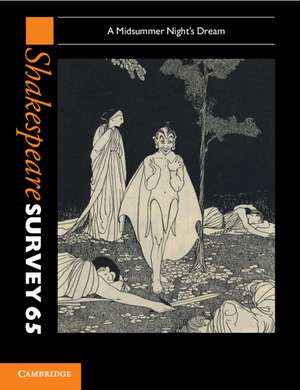 A Midsummer Night's Dream

Shakespeare SURVEY 65

CAMBRIDGE